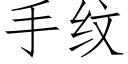 手纹